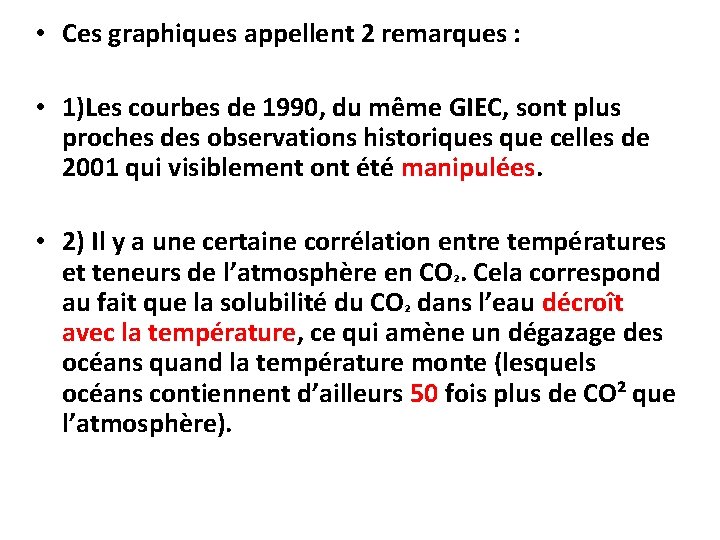 • Ces graphiques appellent 2 remarques :

• 1)Les courbes de 1990, du même GIEC, sont plus proches des observations historiques que celles de 2001 qui visiblement ont été manipulées.

• 2) Il y a une certaine corrélation entre températures et teneurs de l'atmosphère en $CO_2$. Cela correspond au fait que la solubilité du $CO_2$ dans l'eau décroît avec la température, ce qui amène un dégazage des océans quand la température monte (lesquels océans contiennent d'ailleurs 50 fois plus de $CO^2$ que l'atmosphère).